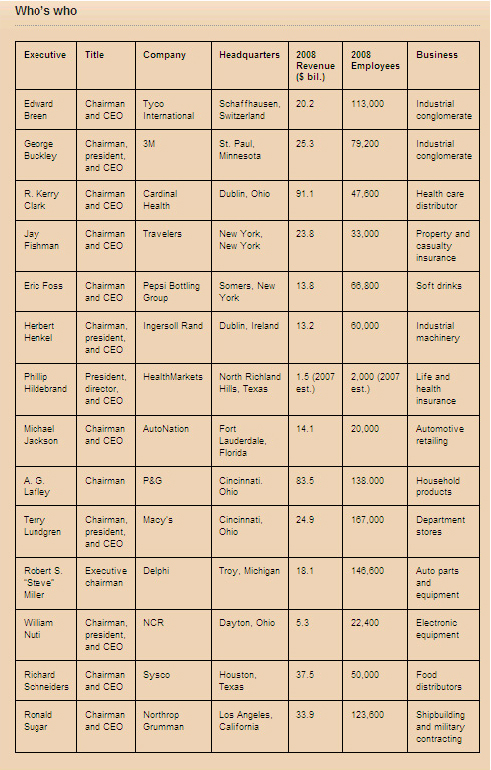 Who's who

| Executive | Title | Company | Headquarters | 2008 Revenue ($ bil.) | 2008 Employees | Business |
|---|---|---|---|---|---|---|
| Edward Breen | Chairman and CEO | Tyco International | Schaffhausen, Switzerland | 20.2 | 113,000 | Industrial conglomerate |
| George Buckley | Chairman, president, and CEO | 3M | St. Paul, Minnesota | 25.3 | 79,200 | Industrial conglomerate |
| R. Kerry Clark | Chairman and CEO | Cardinal Health | Dublin, Ohio | 91.1 | 47,600 | Health care distributor |
| Jay Fishman | Chairman and CEO | Travelers | New York, New York | 23.8 | 33,000 | Property and casualty insurance |
| Eric Foss | Chairman and CEO | Pepsi Bottling Group | Somers, New York | 13.8 | 66,800 | Soft drinks |
| Herbert Henkel | Chairman, president, and CEO | Ingersoll Rand | Dublin, Ireland | 13.2 | 60,000 | Industrial machinery |
| Phillip Hildebrand | President, director, and CEO | HealthMarkets | North Richland Hills, Texas | 1.5 (2007 est.) | 2,000 (2007 est.) | Life and health insurance |
| Michael Jackson | Chairman and CEO | AutoNation | Fort Lauderdale, Florida | 14.1 | 20,000 | Automotive retailing |
| A. G. Lafley | Chairman | P&G | Cincinnati. Ohio | 83.5 | 138.000 | Household products |
| Terry Lundgren | Chairman, president, and CEO | Macy's | Cincinnati, Ohio | 24.9 | 167,000 | Department stores |
| Robert S. "Steve" Miler | Executive chairman | Delphi | Troy, Michigan | 18.1 | 146,600 | Auto parts and equipment |
| William Nuti | Chairman, president, and CEO | NCR | Dayton, Ohio | 5.3 | 22,400 | Electronic equipment |
| Richard Schneiders | Chairman and CEO | Sysco | Houston, Texas | 37.5 | 50,000 | Food distributors |
| Ronald Sugar | Chairman and CEO | Northrop Grumman | Los Angeles, California | 33.9 | 123,600 | Shipbuilding and military contracting |